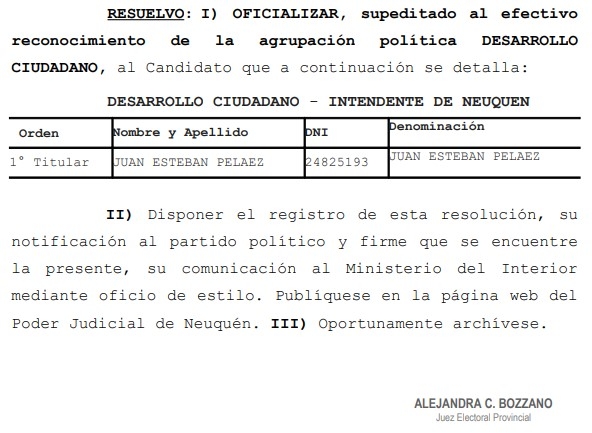 RESUELVO: I) OFICIALIZAR, supeditado al efectivo reconocimiento de la agrupación política DESARROLLO CIUDADANO, al Candidato que a continuación se detalla:

DESARROLLO CIUDADANO - INTENDENTE DE NEUQUEN

| Orden | Nombre y Apellido | DNI | Denominación |
|---|---|---|---|
| 1° Titular | JUAN ESTEBAN PELAEZ | 24825193 | JUAN ESTEBAN PELAEZ |

II) Disponer el registro de esta resolución, su notificación al partido político y firme que se encuentre la presente, su comunicación al Ministerio del Interior mediante oficio de estilo. Publíquese en la página web del Poder Judicial de Neuquén. III) Oportunamente archívese.

ALEJANDRA C. BOZZANO
Juez Electoral Provincial